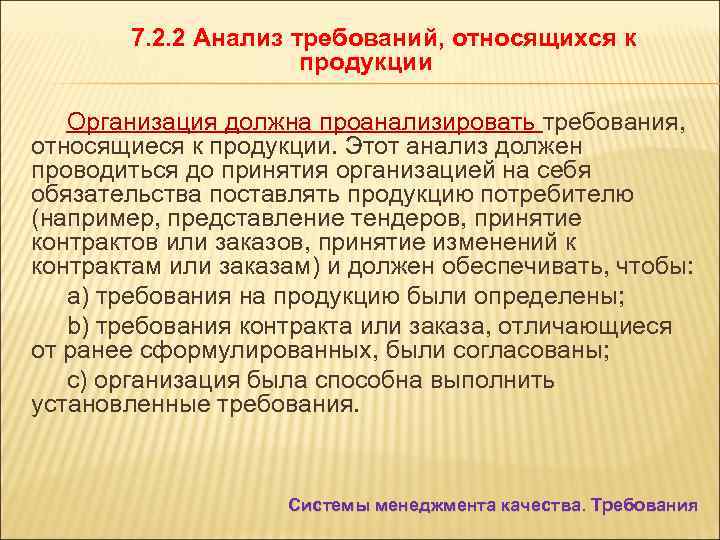 7.2.2 Анализ требований, относящихся к продукции

Организация должна проанализировать требования, относящиеся к продукции. Этот анализ должен проводиться до принятия организацией на себя обязательства поставлять продукцию потребителю (например, представление тендеров, принятие контрактов или заказов, принятие изменений к контрактам или заказам) и должен обеспечивать, чтобы:

a) требования на продукцию были определены;

b) требования контракта или заказа, отличающиеся от ранее сформулированных, были согласованы;

c) организация была способна выполнить установленные требования.

Системы менеджмента качества. Требования